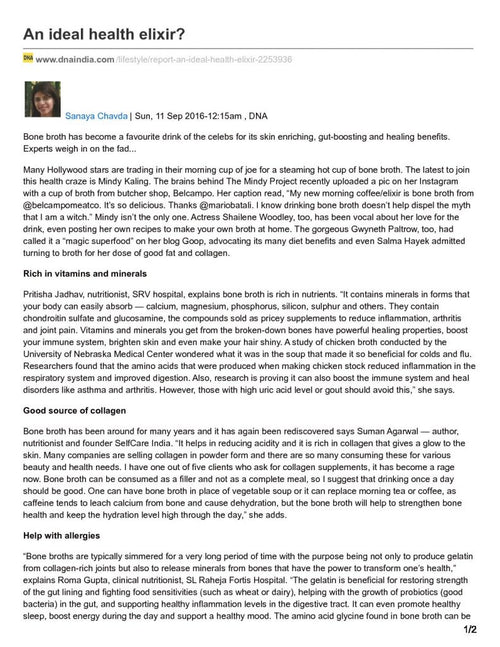 An ideal health elixir?

DNA www.dnaindia.com/lifestyle/report-an-ideal-health-elixir-2253936

Sanaya Chavda | Sun, 11 Sep 2016-12:15am , DNA

Bone broth has become a favourite drink of the celebs for its skin enriching, gut-boosting and healing benefits. Experts weigh in on the fad...

Many Hollywood stars are trading in their morning cup of joe for a steaming hot cup of bone broth. The latest to join this health craze is Mindy Kaling. The brains behind The Mindy Project recently uploaded a pic on her Instagram with a cup of broth from butcher shop, Belcampo. Her caption read, "My new morning coffee/elixir is bone broth from @belcampomeatco. It's so delicious. Thanks @mariobatali. I know drinking bone broth doesn't help dispel the myth that I am a witch." Mindy isn't the only one. Actress Shailene Woodley, too, has been vocal about her love for the drink, even posting her own recipes to make your own broth at home. The gorgeous Gwyneth Paltrow, too, had called it a "magic superfood" on her blog Goop, advocating its many diet benefits and even Salma Hayek admitted turning to broth for her dose of good fat and collagen.

Rich in vitamins and minerals

Pritisha Jadhav, nutritionist, SRV hospital, explains bone broth is rich in nutrients. "It contains minerals in forms that your body can easily absorb — calcium, magnesium, phosphorus, silicon, sulphur and others. They contain chondroitin sulfate and glucosamine, the compounds sold as pricey supplements to reduce inflammation, arthritis and joint pain. Vitamins and minerals you get from the broken-down bones have powerful healing properties, boost your immune system, brighten skin and even make your hair shiny. A study of chicken broth conducted by the University of Nebraska Medical Center wondered what it was in the soup that made it so beneficial for colds and flu. Researchers found that the amino acids that were produced when making chicken stock reduced inflammation in the respiratory system and improved digestion. Also, research is proving it can also boost the immune system and heal disorders like asthma and arthritis. However, those with high uric acid level or gout should avoid this," she says.

Good source of collagen

Bone broth has been around for many years and it has again been rediscovered says Suman Agarwal — author, nutritionist and founder SelfCare India. "It helps in reducing acidity and it is rich in collagen that gives a glow to the skin. Many companies are selling collagen in powder form and there are so many consuming these for various beauty and health needs. I have one out of five clients who ask for collagen supplements, it has become a rage now. Bone broth can be consumed as a filler and not as a complete meal, so I suggest that drinking once a day should be good. One can have bone broth in place of vegetable soup or it can replace morning tea or coffee, as caffeine tends to leach calcium from bone and cause dehydration, but the bone broth will help to strengthen bone health and keep the hydration level high through the day," she adds.

Help with allergies

"Bone broths are typically simmered for a very long period of time with the purpose being not only to produce gelatin from collagen-rich joints but also to release minerals from bones that have the power to transform one's health," explains Roma Gupta, clinical nutritionist, SL Raheja Fortis Hospital. "The gelatin is beneficial for restoring strength of the gut lining and fighting food sensitivities (such as wheat or dairy), helping with the growth of probiotics (good bacteria) in the gut, and supporting healthy inflammation levels in the digestive tract. It can even promote healthy sleep, boost energy during the day and support a healthy mood. The amino acid glycine found in bone broth can be

1/2